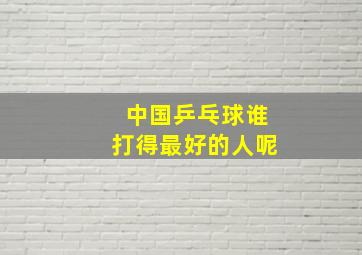 中国乒乓球谁
打得最好的人呢